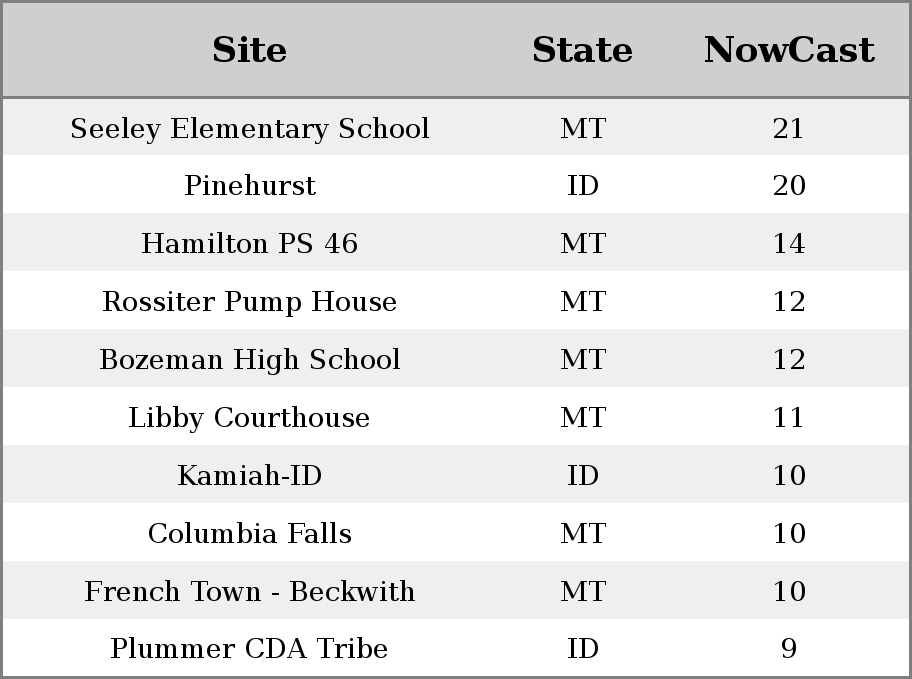 | Site | State | NowCast |
|---|---|---|
| Seeley Elementary School | MT | 21 |
| Pinehurst | ID | 20 |
| Hamilton PS 46 | MT | 14 |
| Rossiter Pump House | MT | 12 |
| Bozeman High School | MT | 12 |
| Libby Courthouse | MT | 11 |
| Kamiah-ID | ID | 10 |
| Columbia Falls | MT | 10 |
| French Town - Beckwith | MT | 10 |
| Plummer CDA Tribe | ID | 9 |